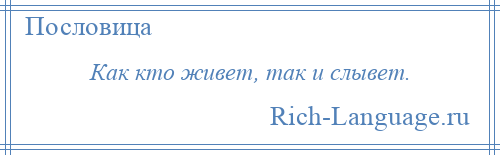 Пословица

Как кто живет, так и слывет.

Rich-Language.ru